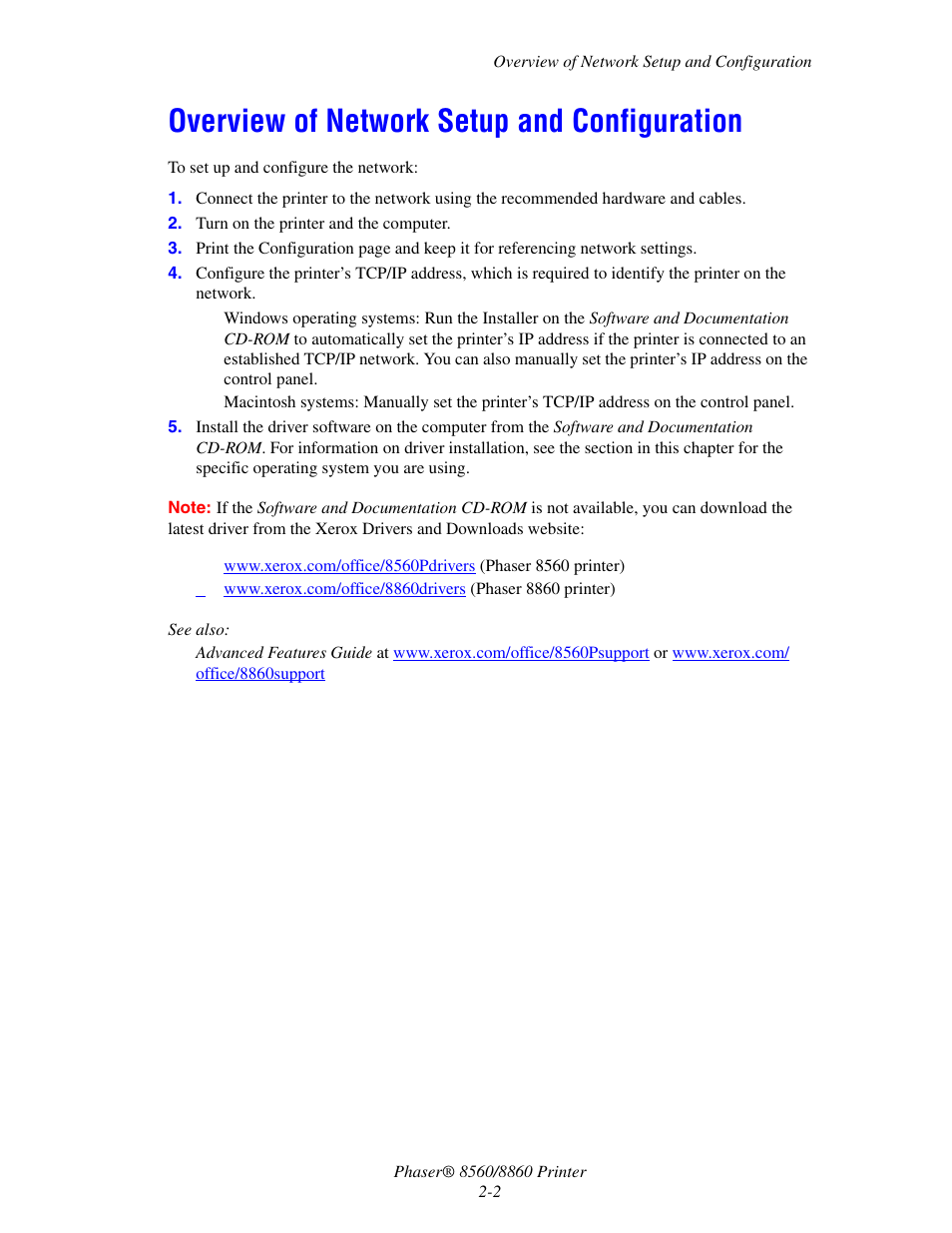 Overview of Network Setup and Configuration

Overview of Network Setup and Configuration

To set up and configure the network:

1. Connect the printer to the network using the recommended hardware and cables.
2. Turn on the printer and the computer.
3. Print the Configuration page and keep it for referencing network settings.
4. Configure the printer's TCP/IP address, which is required to identify the printer on the network.

Windows operating systems: Run the Installer on the Software and Documentation CD-ROM to automatically set the printer's IP address if the printer is connected to an established TCP/IP network. You can also manually set the printer's IP address on the control panel.

Macintosh systems: Manually set the printer's TCP/IP address on the control panel.

5. Install the driver software on the computer from the Software and Documentation CD-ROM. For information on driver installation, see the section in this chapter for the specific operating system you are using.

Note: If the Software and Documentation CD-ROM is not available, you can download the latest driver from the Xerox Drivers and Downloads website:

www.xerox.com/office/8560Pdrivers (Phaser 8560 printer)
_ www.xerox.com/office/8860drivers (Phaser 8860 printer)

See also:
Advanced Features Guide at www.xerox.com/office/8560Psupport or www.xerox.com/office/8860support

Phaser® 8560/8860 Printer
2-2